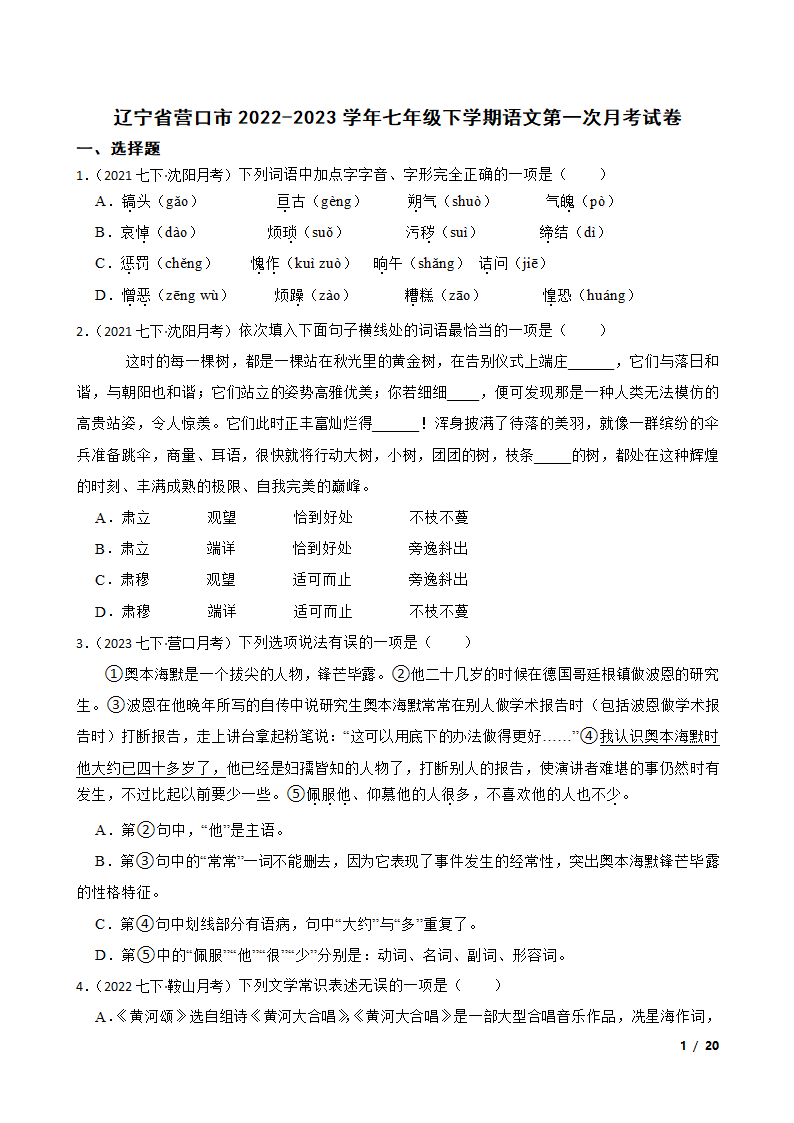 辽宁省营口市 2022-2023 学年七年级下学期语文第一次月考试卷

一、选择题

1.（2021 七下·沈阳月考）下列词语中加点字字音、字形完全正确的一项是（　　）

A．镐头（gǎo）　　亘古（gèng）　　朔气（shuò）　　气魄（pò）

B．哀悼（dào）　　烦琐（suǒ）　　污秽（suì）　　缔结（dì）

C．惩罚（chěng）　　愧怍（kuì zuò）　　晌午（shǎng）　诘问（jiē）

D．憎恶（zēng wù）　　烦躁（zào）　　糟糕（zāo）　　惶恐（huáng）

2.（2021 七下·沈阳月考）依次填入下面句子横线处的词语最恰当的一项是（　　）

这时的每一棵树，都是一棵站在秋光里的黄金树，在告别仪式上端庄______，它们与落日和谐，与朝阳也和谐；它们站立的姿势高雅优美；你若细细____，便可发现那是一种人类无法模仿的高贵站姿，令人惊羡。它们此时正丰富灿烂得______！浑身披满了待落的美羽，就像一群缤纷的伞兵准备跳伞，商量、耳语，很快就将行动大树，小树，团团的树，枝条_____的树，都处在这种辉煌的时刻、丰满成熟的极限、自我完美的巅峰。

A．肃立　　观望　　恰到好处　　不枝不蔓

B．肃立　　端详　　恰到好处　　旁逸斜出

C．肃穆　　观望　　适可而止　　旁逸斜出

D．肃穆　　端详　　适可而止　　不枝不蔓

3.（2023 七下·营口月考）下列选项说法有误的一项是（　　）

①奥本海默是一个拔尖的人物，锋芒毕露。②他二十几岁的时候在德国哥廷根镇做波恩的研究生。③波恩在他晚年所写的自传中说研究生奥本海默常常在别人做学术报告时（包括波恩做学术报告时）打断报告，走上讲台拿起粉笔说：“这可以用底下的办法做得更好……”④我认识奥本海默时他大约已四十多岁了，他已经是妇孺皆知的人物了，打断别人的报告，使演讲者难堪的事仍然时有发生，不过比起以前要少一些。⑤佩服他、仰慕他的人很多，不喜欢他的人也不少。

A．第②句中，“他”是主语。

B．第③句中的“常常”一词不能删去，因为它表现了事件发生的经常性，突出奥本海默锋芒毕露的性格特征。

C．第④句中划线部分有语病，句中“大约”与“多”重复了。

D．第⑤中的“佩服”“他”“很”“少”分别是：动词、名词、副词、形容词。

4.（2022 七下·鞍山月考）下列文学常识表述无误的一项是（　　）

A．《黄河颂》选自组诗《黄河大合唱》,《黄河大合唱》是一部大型合唱音乐作品，冼星海作词，

1 / 20